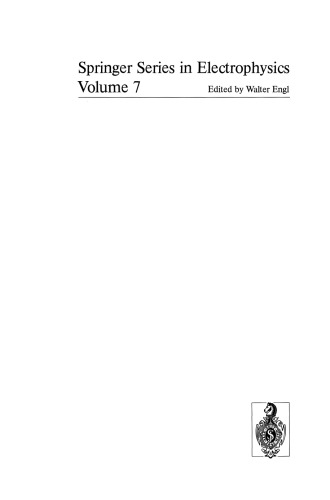 Springer Series in Electrophysics
Volume 7
Edited by Walter Engl